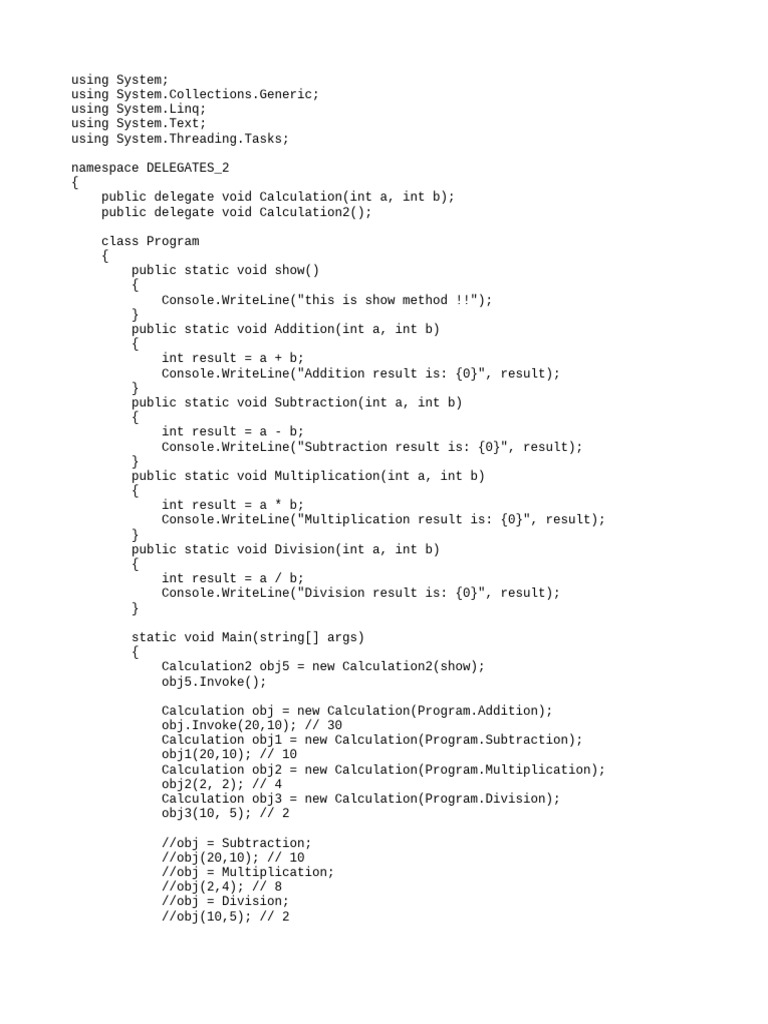 using System;
using System.Collections.Generic;
using System.Linq;
using System.Text;
using System.Threading.Tasks;

namespace DELEGATES_2
{
    public delegate void Calculation(int a, int b);
    public delegate void Calculation2();

    class Program
    {
        public static void show()
        {
            Console.WriteLine("this is show method !!");
        }
        public static void Addition(int a, int b)
        {
            int result = a + b;
            Console.WriteLine("Addition result is: {0}", result);
        }
        public static void Subtraction(int a, int b)
        {
            int result = a - b;
            Console.WriteLine("Subtraction result is: {0}", result);
        }
        public static void Multiplication(int a, int b)
        {
            int result = a * b;
            Console.WriteLine("Multiplication result is: {0}", result);
        }
        public static void Division(int a, int b)
        {
            int result = a / b;
            Console.WriteLine("Division result is: {0}", result);
        }

        static void Main(string[] args)
        {
            Calculation2 obj5 = new Calculation2(show);
            obj5.Invoke();

            Calculation obj = new Calculation(Program.Addition);
            obj.Invoke(20,10); // 30
            Calculation obj1 = new Calculation(Program.Subtraction);
            obj1(20,10); // 10
            Calculation obj2 = new Calculation(Program.Multiplication);
            obj2(2, 2); // 4
            Calculation obj3 = new Calculation(Program.Division);
            obj3(10, 5); // 2

            //obj = Subtraction;
            //obj(20,10); // 10
            //obj = Multiplication;
            //obj(2,4); // 8
            //obj = Division;
            //obj(10,5); // 2